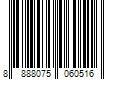 8 888075 060516